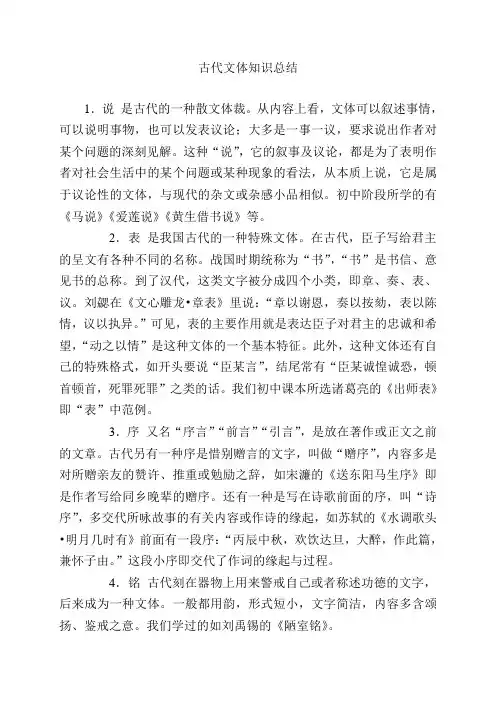 古代文体知识总结

1．说 是古代的一种散文体裁。从内容上看，文体可以叙述事情，可以说明事物，也可以发表议论；大多是一事一议，要求说出作者对某个问题的深刻见解。这种“说”，它的叙事及议论，都是为了表明作者对社会生活中的某个问题或某种现象的看法，从本质上说，它是属于议论性的文体，与现代的杂文或杂感小品相似。初中阶段所学的有《马说》《爱莲说》《黄生借书说》等。

2．表 是我国古代的一种特殊文体。在古代，臣子写给君主的呈文有各种不同的名称。战国时期统称为“书”，“书”是书信、意见书的总称。到了汉代，这类文字被分成四个小类，即章、奏、表、议。刘勰在《文心雕龙•章表》里说：“章以谢恩，奏以按劾，表以陈情，议以执异。”可见，表的主要作用就是表达臣子对君主的忠诚和希望，“动之以情”是这种文体的一个基本特征。此外，这种文体还有自己的特殊格式，如开头要说“臣某言”，结尾常有“臣某诚惶诚恐，顿首顿首，死罪死罪”之类的话。我们初中课本所选诸葛亮的《出师表》即“表”中范例。

3．序 又名“序言”“前言”“引言”，是放在著作或正文之前的文章。古代另有一种序是惜别赠言的文字，叫做“赠序”，内容多是对所赠亲友的赞许、推重或勉励之辞，如宋濂的《送东阳马生序》即是作者写给同乡晚辈的赠序。还有一种是写在诗歌前面的序，叫“诗序”，多交代所咏故事的有关内容或作诗的缘起，如苏轼的《水调歌头•明月几时有》前面有一段序：“丙辰中秋，欢饮达旦，大醉，作此篇，兼怀子由。”这段小序即交代了作词的缘起与过程。

4．铭 古代刻在器物上用来警戒自己或者称述功德的文字，后来成为一种文体。一般都用韵，形式短小，文字简洁，内容多含颂扬、鉴戒之意。我们学过的如刘禹锡的《陋室铭》。